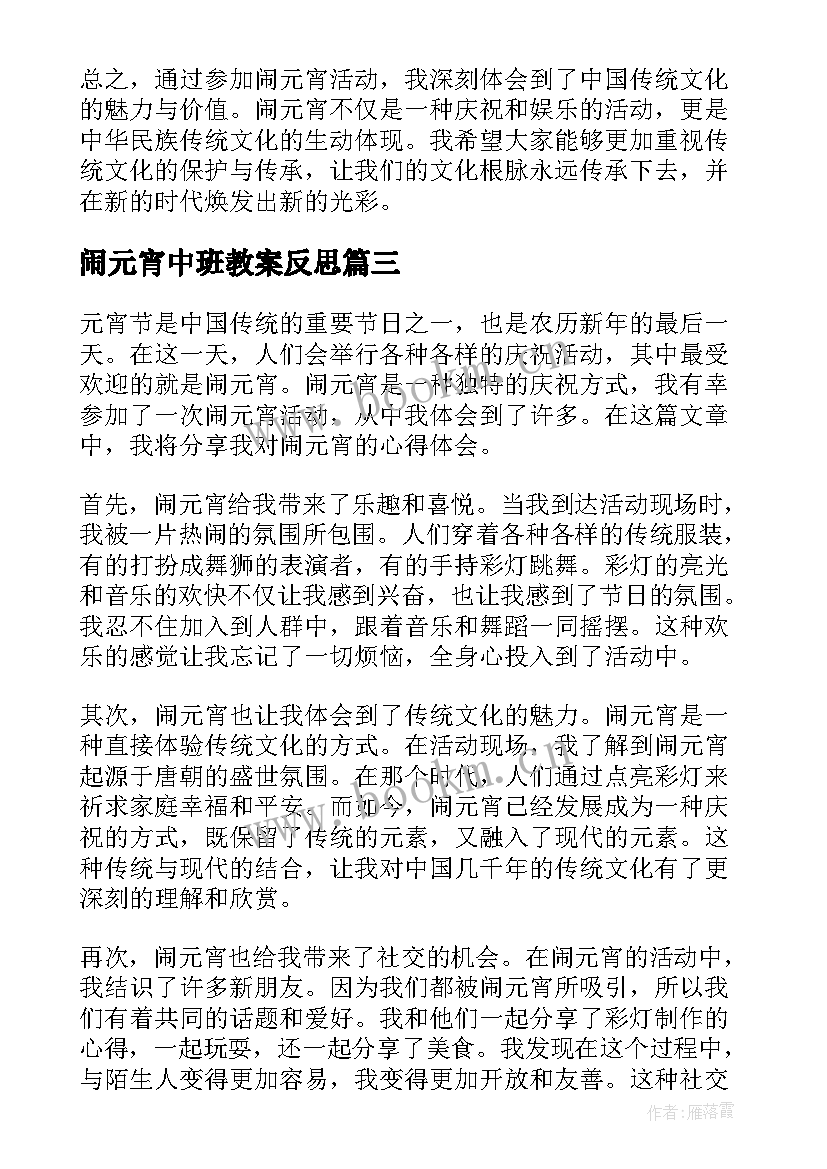 总之，通过参加闹元宵活动，我深刻体会到了中国传统文化的魅力与价值。闹元宵不仅是一种庆祝和娱乐的活动，更是中华民族传统文化的生动体现。我希望大家能够更加重视传统文化的保护与传承，让我们的文化根脉永远传承下去，并在新的时代焕发出新的光彩。

闹元宵中班教案反思篇三

元宵节是中国传统的重要节日之一，也是农历新年的最后一天。在这一天，人们会举行各种各样的庆祝活动，其中最受欢迎的就是闹元宵。闹元宵是一种独特的庆祝方式，我有幸参加了一次闹元宵活动，从中我体会到了许多。在这篇文章中，我将分享我对闹元宵的心得体会。

首先，闹元宵给我带来了乐趣和喜悦。当我到达活动现场时，我被一片热闹的氛围所包围。人们穿着各种各样的传统服装，有的打扮成舞狮的表演者，有的手持彩灯跳舞。彩灯的亮光和音乐的欢快不仅让我感到兴奋，也让我感到了节日的氛围。我忍不住加入到人群中，跟着音乐和舞蹈一同摇摆。这种欢乐的感觉让我忘记了一切烦恼，全身心投入到了活动中。

其次，闹元宵也让我体会到了传统文化的魅力。闹元宵是一种直接体验传统文化的方式。在活动现场，我了解到闹元宵起源于唐朝的盛世氛围。在那个时代，人们通过点亮彩灯来祈求家庭幸福和平安。而如今，闹元宵已经发展成为一种庆祝的方式，既保留了传统的元素，又融入了现代的元素。这种传统与现代的结合，让我对中国几千年的传统文化有了更深刻的理解和欣赏。

再次，闹元宵也给我带来了社交的机会。在闹元宵的活动中，我结识了许多新朋友。因为我们都被闹元宵所吸引，所以我们有着共同的话题和爱好。我和他们一起分享了彩灯制作的心得，一起玩耍，还一起分享了美食。我发现在这个过程中，与陌生人变得更加容易，我变得更加开放和友善。这种社交

作者：雁落霞